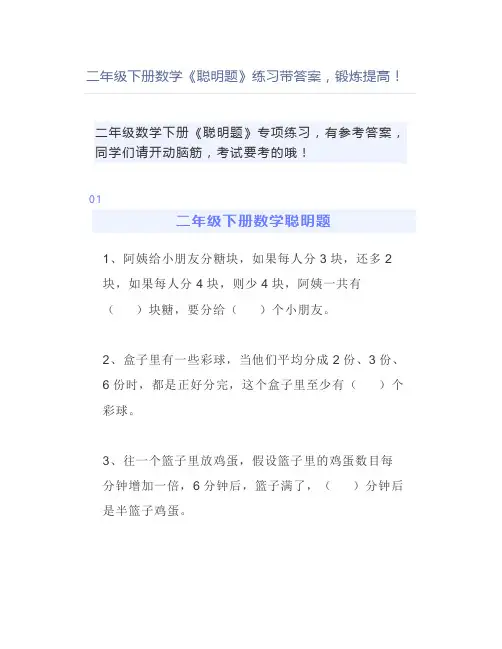 二年级下册数学《聪明题》练习带答案，锻炼提高！

二年级数学下册《聪明题》专项练习，有参考答案，同学们请开动脑筋，考试要考的哦！

01

二年级下册数学聪明题

1、阿姨给小朋友分糖块，如果每人分 3 块，还多 2 块，如果每人分 4 块，则少 4 块，阿姨一共有（　　）块糖，要分给（　　）个小朋友。

2、盒子里有一些彩球，当他们平均分成 2 份、3 份、6 份时，都是正好分完，这个盒子里至少有（　　）个彩球。

3、往一个篮子里放鸡蛋，假设篮子里的鸡蛋数目每分钟增加一倍，6 分钟后，篮子满了，（　　）分钟后是半篮子鸡蛋。